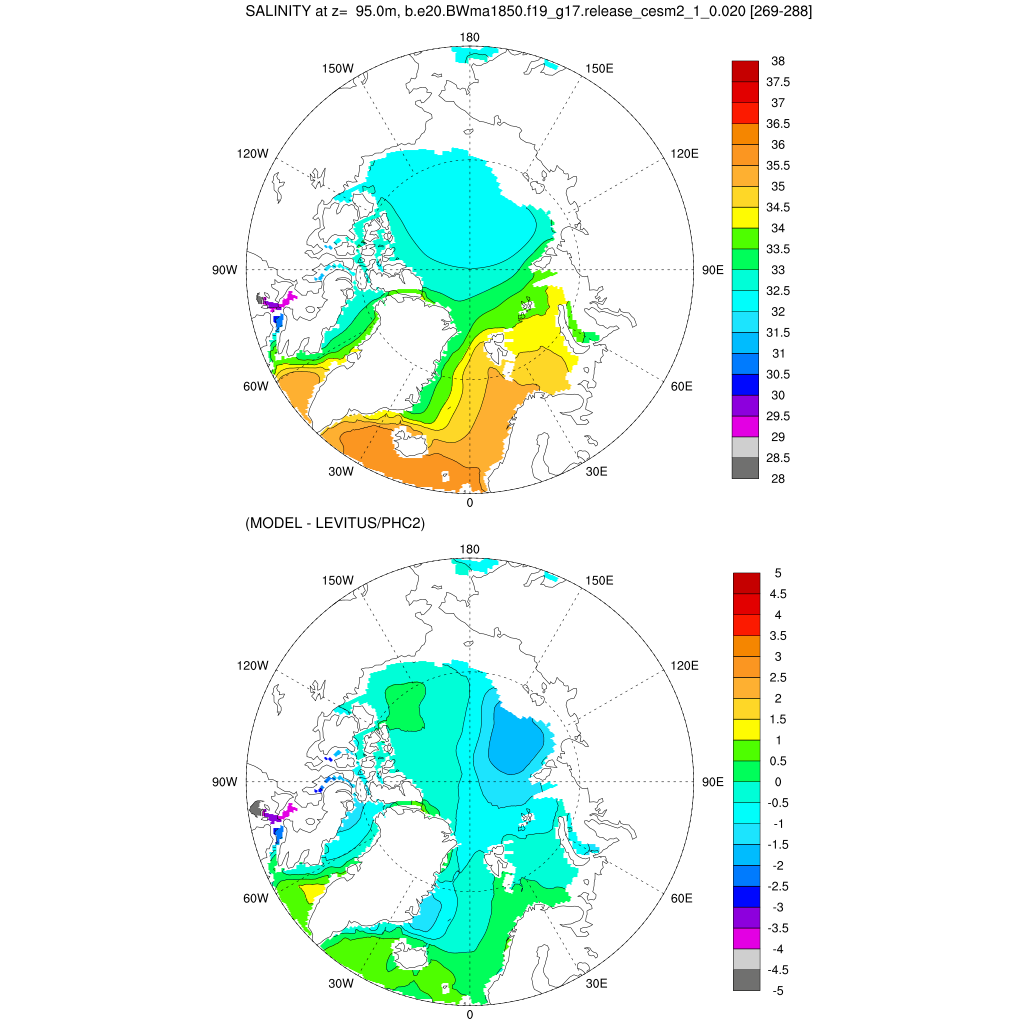 SALINITY at z= 95.0m, b.e20.BWma1850.f19_g17.release_cesm2_1_0.020 [269-288]

180
150W
150E
120W
120E
90W
90E
60W
60E
30W
30E
0

38
37.5
37
36.5
36
35.5
35
34.5
34
33.5
33
32.5
32
31.5
31
30.5
30
29.5
29
28.5
28

(MODEL - LEVITUS/PHC2)

180
150W
150E
120W
120E
90W
90E
60W
60E
30W
30E
0

5
4.5
4
3.5
3
2.5
2
1.5
1
0.5
0
-0.5
-1
-1.5
-2
-2.5
-3
-3.5
-4
-4.5
-5